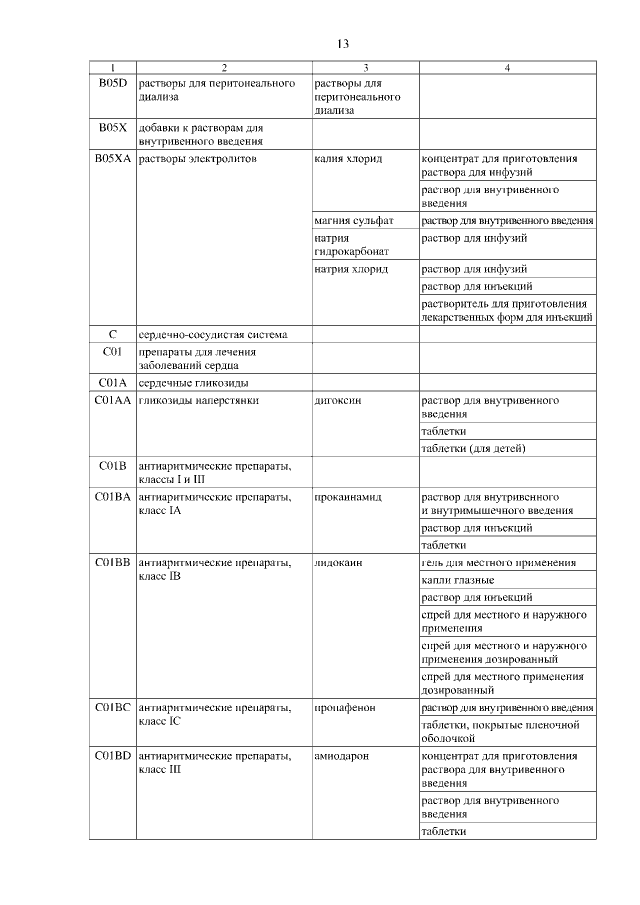 13

| 1 | 2 | 3 | 4 |
|---|---|---|---|
| B05D | растворы для перитонеального диализа | растворы для перитонеального диализа | |
| B05X | добавки к растворам для внутривенного введения | | |
| B05XA | растворы электролитов | калия хлорид | концентрат для приготовления раствора для инфузий |
| | | | раствор для внутривенного введения |
| | | магния сульфат | раствор для внутривенного введения |
| | | натрия гидрокарбонат | раствор для инфузий |
| | | натрия хлорид | раствор для инфузий |
| | | | раствор для инъекций |
| | | | растворитель для приготовления лекарственных форм для инъекций |
| C | сердечно-сосудистая система | | |
| C01 | препараты для лечения заболеваний сердца | | |
| C01A | сердечные гликозиды | | |
| C01AA | гликозиды наперстянки | дигоксин | раствор для внутривенного введения |
| | | | таблетки |
| | | | таблетки (для детей) |
| C01B | антиаритмические препараты, классы I и III | | |
| C01BA | антиаритмические препараты, класс IA | прокаинамид | раствор для внутривенного и внутримышечного введения |
| | | | раствор для инъекций |
| | | | таблетки |
| C01BB | антиаритмические препараты, класс IB | лидокаин | гель для местного применения |
| | | | капли глазные |
| | | | раствор для инъекций |
| | | | спрей для местного и наружного применения |
| | | | спрей для местного и наружного применения дозированный |
| | | | спрей для местного применения дозированный |
| C01BC | антиаритмические препараты, класс IC | пропафенон | раствор для внутривенного введения |
| | | | таблетки, покрытые пленочной оболочкой |
| C01BD | антиаритмические препараты, класс III | амиодарон | концентрат для приготовления раствора для внутривенного введения |
| | | | раствор для внутривенного введения |
| | | | таблетки |